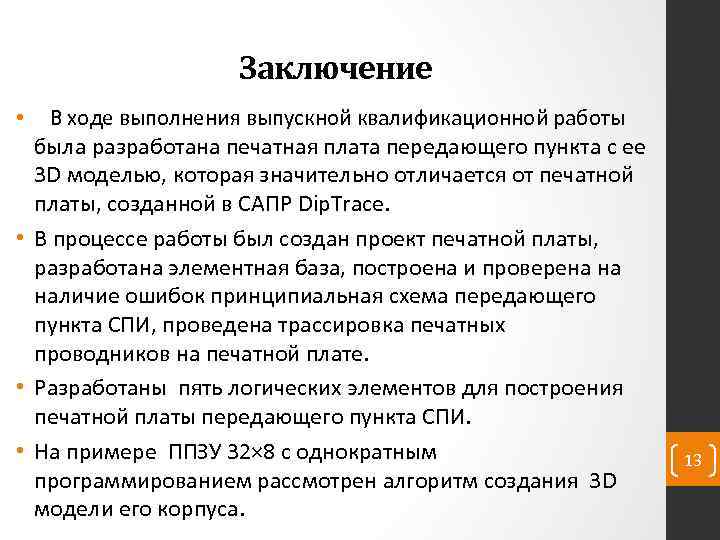 Заключение

• В ходе выполнения выпускной квалификационной работы была разработана печатная плата передающего пункта с ее 3D моделью, которая значительно отличается от печатной платы, созданной в САПР DipTrace.

• В процессе работы был создан проект печатной платы, разработана элементная база, построена и проверена на наличие ошибок принципиальная схема передающего пункта СПИ, проведена трассировка печатных проводников на печатной плате.

• Разработаны пять логических элементов для построения печатной платы передающего пункта СПИ.

• На примере ППЗУ 32×8 с однократным программированием рассмотрен алгоритм создания 3D модели его корпуса.

13